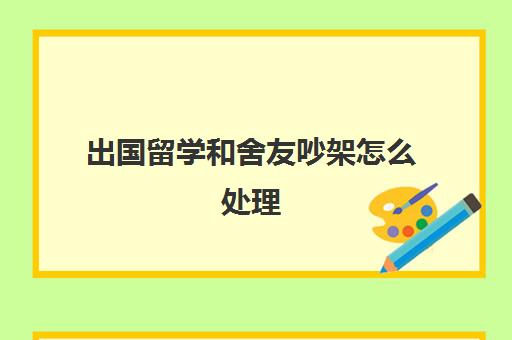 出国留学和舍友吵架怎么处理